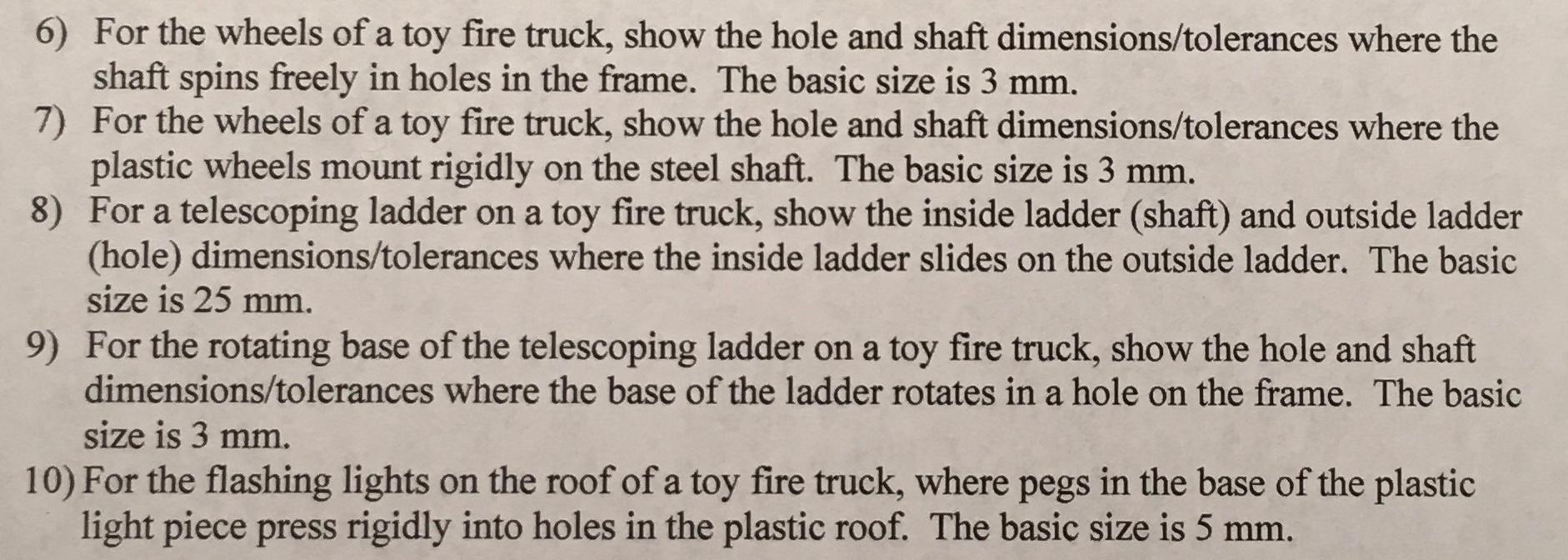 6) For the wheels of a toy fire truck, show the hole and shaft dimensions/tolerances where the shaft spins freely in holes in the frame. The basic size is 3 mm.

7) For the wheels of a toy fire truck, show the hole and shaft dimensions/tolerances where the plastic wheels mount rigidly on the steel shaft. The basic size is 3 mm.

8) For a telescoping ladder on a toy fire truck, show the inside ladder (shaft) and outside ladder (hole) dimensions/tolerances where the inside ladder slides on the outside ladder. The basic size is 25 mm.

9) For the rotating base of the telescoping ladder on a toy fire truck, show the hole and shaft dimensions/tolerances where the base of the ladder rotates in a hole on the frame. The basic size is 3 mm.

10) For the flashing lights on the roof of a toy fire truck, where pegs in the base of the plastic light piece press rigidly into holes in the plastic roof. The basic size is 5 mm.